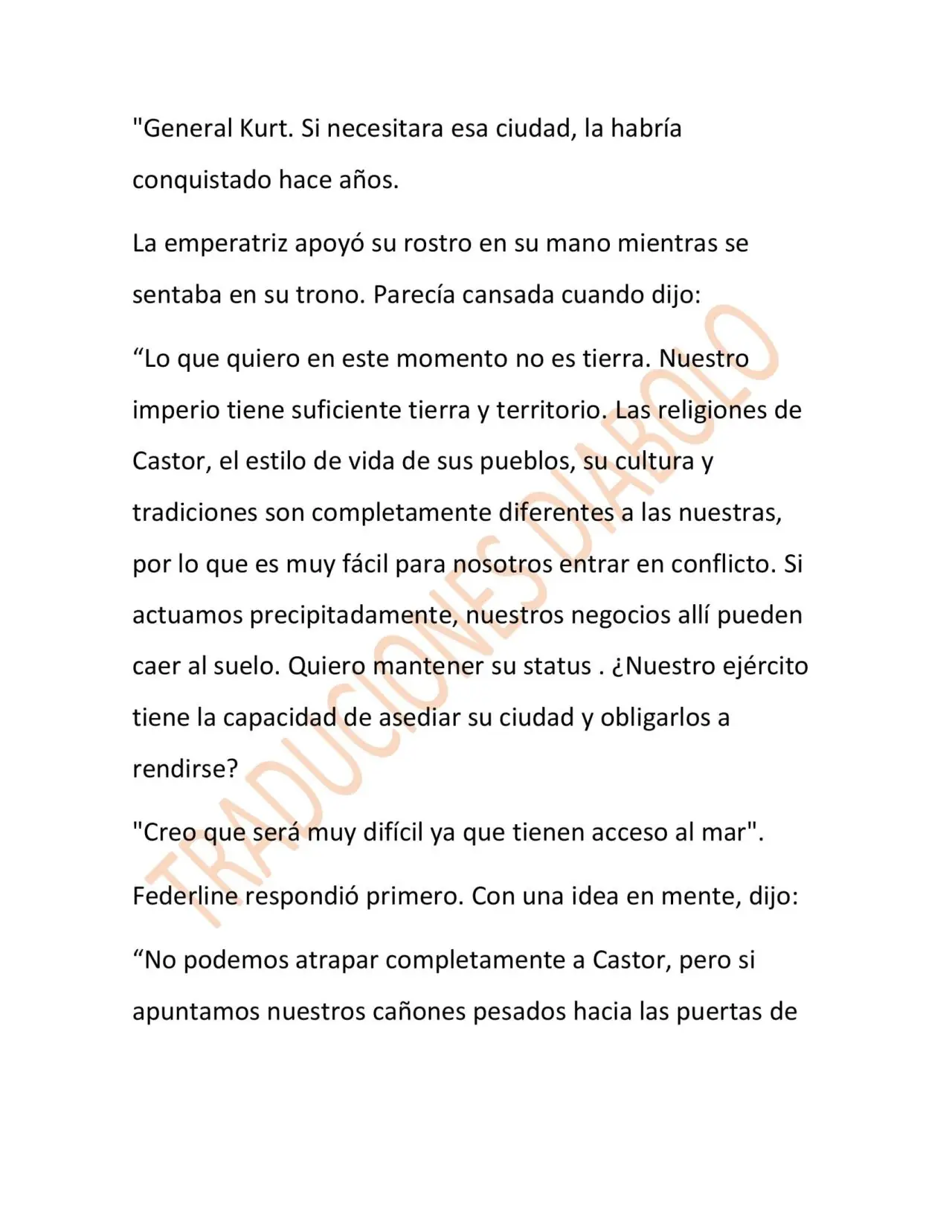 "General Kurt. Si necesitara esa ciudad, la habría conquistado hace años.

La emperatriz apoyó su rostro en su mano mientras se sentaba en su trono. Parecía cansada cuando dijo:

“Lo que quiero en este momento no es tierra. Nuestro imperio tiene suficiente tierra y territorio. Las religiones de Castor, el estilo de vida de sus pueblos, su cultura y tradiciones son completamente diferentes a las nuestras, por lo que es muy fácil para nosotros entrar en conflicto. Si actuamos precipitadamente, nuestros negocios allí pueden caer al suelo. Quiero mantener su status . ¿Nuestro ejército tiene la capacidad de asediar su ciudad y obligarlos a rendirse?

"Creo que será muy difícil ya que tienen acceso al mar".

Federline respondió primero. Con una idea en mente, dijo:

“No podemos atrapar completamente a Castor, pero si apuntamos nuestros cañones pesados hacia las puertas de

TRADUCIONES DIABOLO